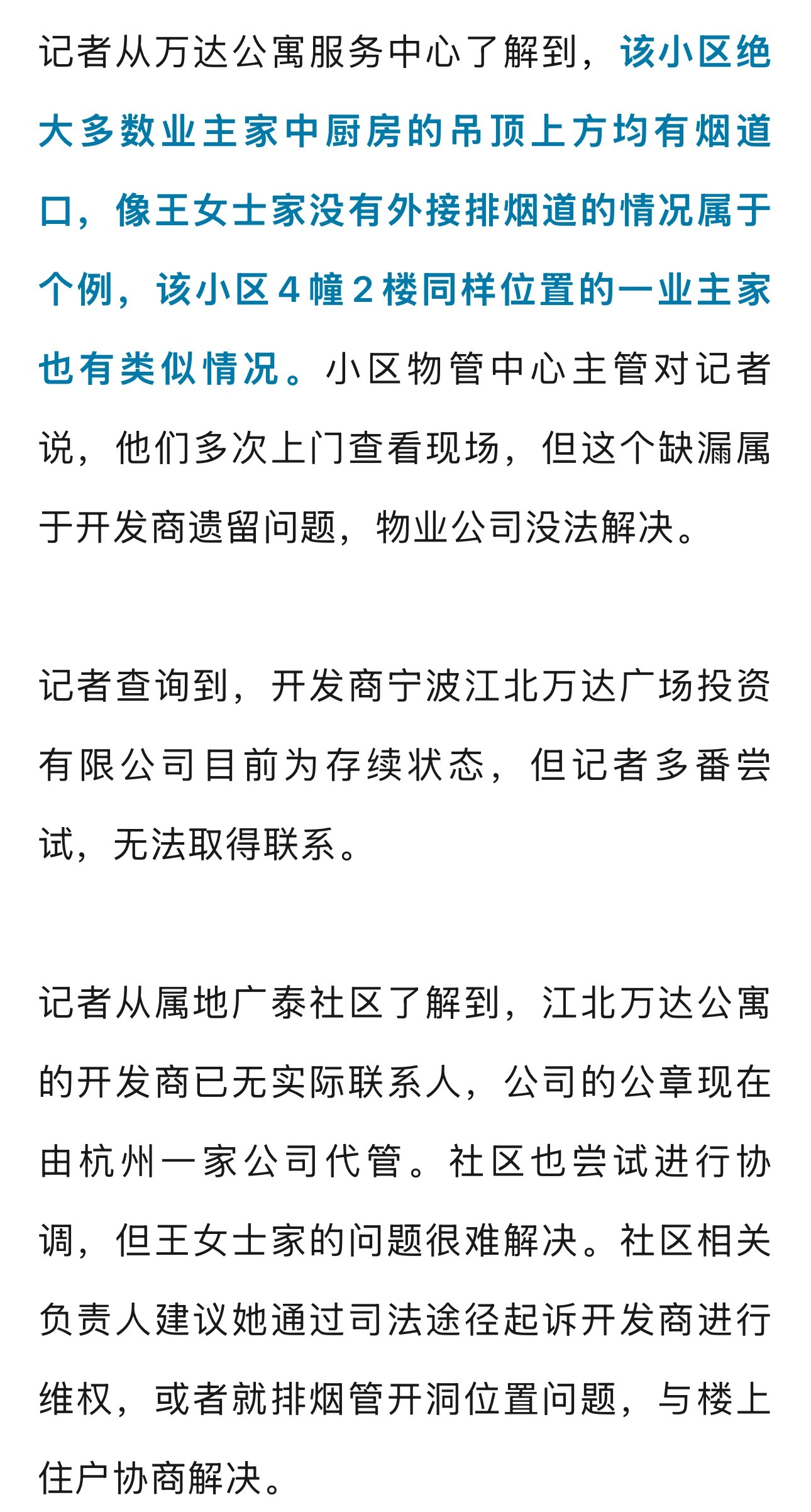 记者从万达公寓服务中心了解到，该小区绝大多数业主家中厨房的吊顶上方均有烟道口，像王女士家没有外接排烟道的情况属于个例，该小区4幢2楼同样位置的一业主家也有类似情况。小区物管中心主管对记者说，他们多次上门查看现场，但这个缺漏属于开发商遗留问题，物业公司没法解决。

记者查询到，开发商宁波江北万达广场投资有限公司目前为存续状态，但记者多番尝试，无法取得联系。

记者从属地广泰社区了解到，江北万达公寓的开发商已无实际联系人，公司的公章现在由杭州一家公司代管。社区也尝试进行协调，但王女士家的问题很难解决。社区相关负责人建议她通过司法途径起诉开发商进行维权，或者就排烟管开洞位置问题，与楼上住户协商解决。